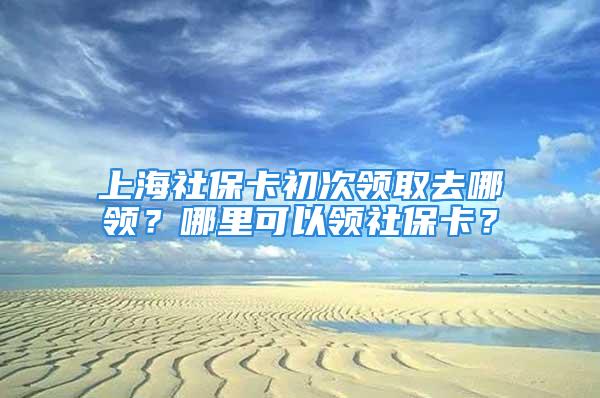 上海社保卡初次领取去哪领？哪里可以领社保卡？